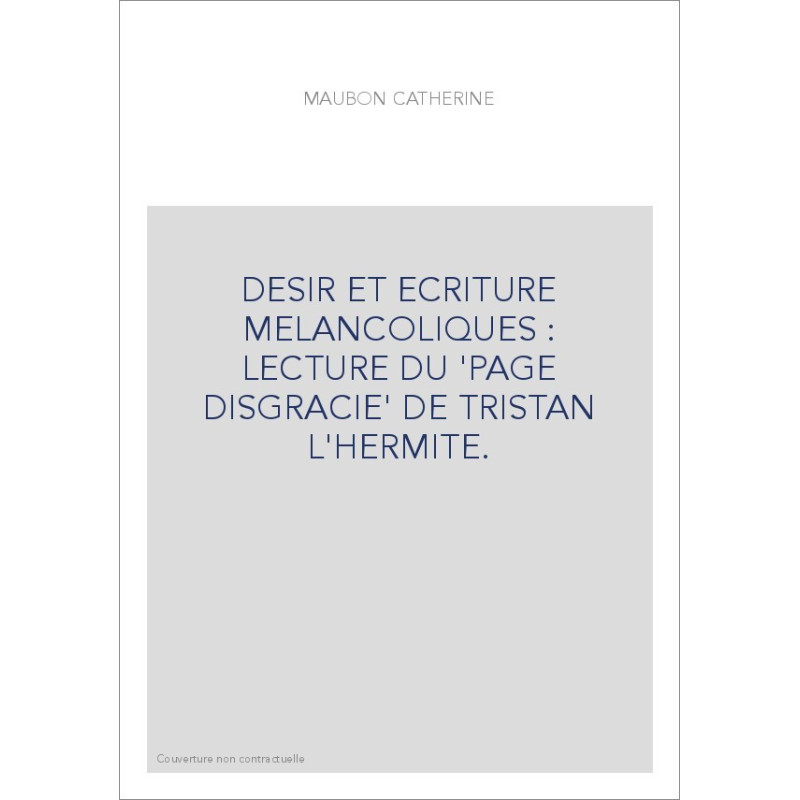 MAUBON CATHERINE

DESIR ET ECRITURE MELANCOLIQUES : LECTURE DU 'PAGE DISGRACIE' DE TRISTAN L'HERMITE.

Couverture non contractuelle